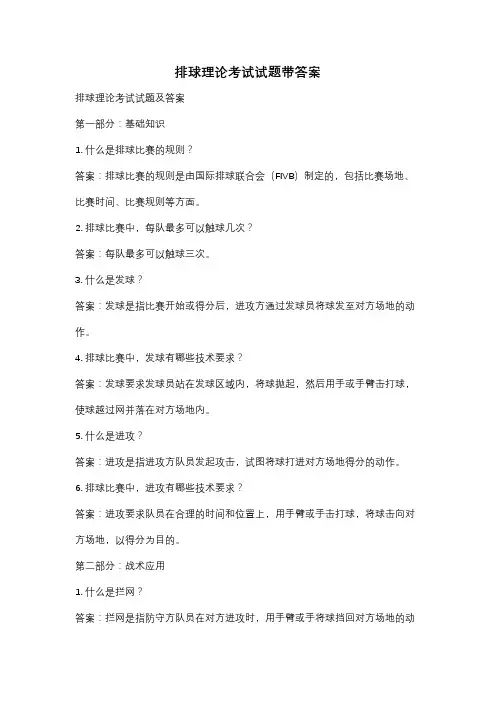 排球理论考试试题带答案

排球理论考试试题及答案

第一部分：基础知识

1. 什么是排球比赛的规则？

答案：排球比赛的规则是由国际排球联合会（FIVB）制定的，包括比赛场地、比赛时间、比赛规则等方面。

2. 排球比赛中，每队最多可以触球几次？

答案：每队最多可以触球三次。

3. 什么是发球？

答案：发球是指比赛开始或得分后，进攻方通过发球员将球发至对方场地的动作。

4. 排球比赛中，发球有哪些技术要求？

答案：发球要求发球员站在发球区域内，将球抛起，然后用手或手臂击打球，使球越过网并落在对方场地内。

5. 什么是进攻？

答案：进攻是指进攻方队员发起攻击，试图将球打进对方场地得分的动作。

6. 排球比赛中，进攻有哪些技术要求？

答案：进攻要求队员在合理的时间和位置上，用手臂或手击打球，将球击向对方场地，以得分为目的。

第二部分：战术应用

1. 什么是拦网？

答案：拦网是指防守方队员在对方进攻时，用手臂或手将球挡回对方场地的动